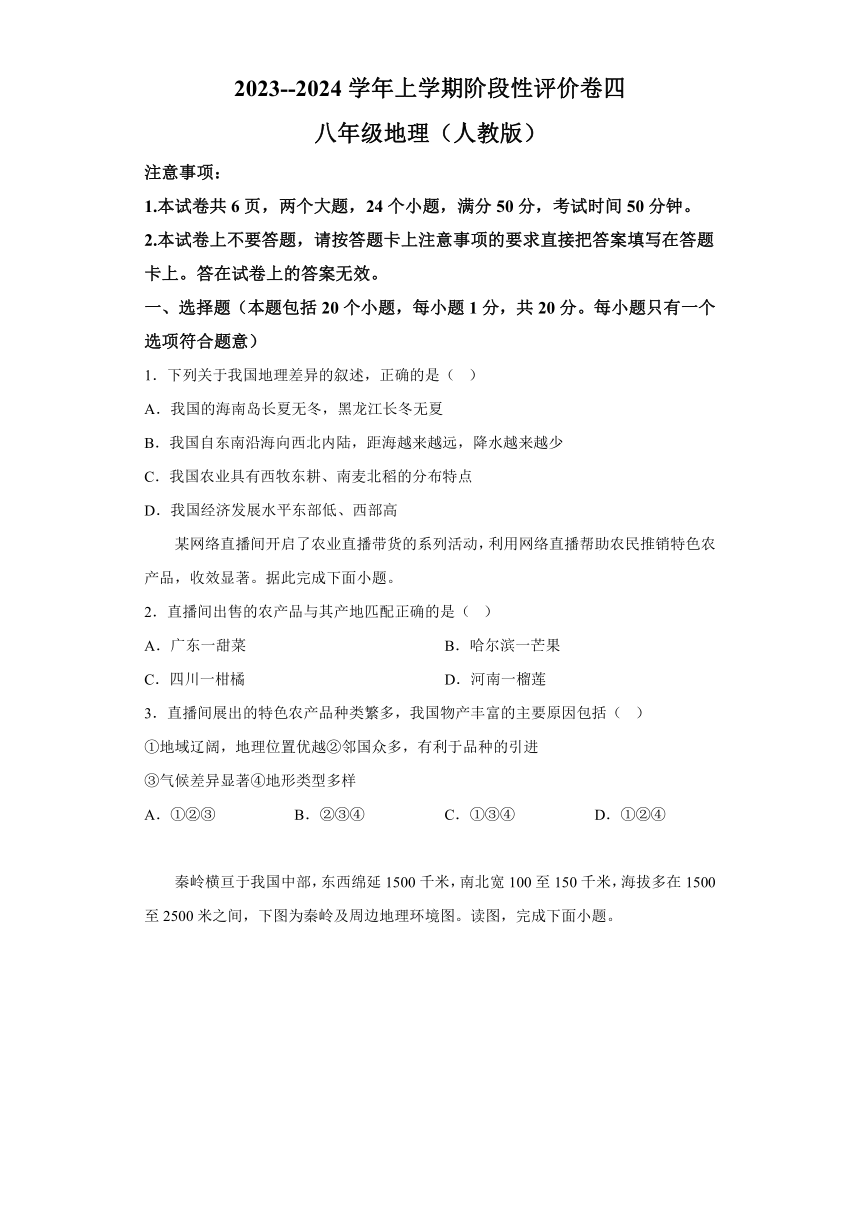 2023--2024 学年上学期阶段性评价卷四

八年级地理（人教版）

注意事项：

1.本试卷共 6 页，两个大题，24 个小题，满分 50 分，考试时间 50 分钟。

2.本试卷上不要答题，请按答题卡上注意事项的要求直接把答案填写在答题卡上。答在试卷上的答案无效。

一、选择题（本题包括 20 个小题，每小题 1 分，共 20 分。每小题只有一个选项符合题意）

1．下列关于我国地理差异的叙述，正确的是（ ）

A．我国的海南岛长夏无冬，黑龙江长冬无夏

B．我国自东南沿海向西北内陆，距海越来越远，降水越来越少

C．我国农业具有西牧东耕、南麦北稻的分布特点

D．我国经济发展水平东部低、西部高

某网络直播间开启了农业直播带货的系列活动，利用网络直播帮助农民推销特色农产品，收效显著。据此完成下面小题。

2．直播间出售的农产品与其产地匹配正确的是（ ）

A．广东一甜菜

B．哈尔滨一芒果

C．四川一柑橘

D．河南一榴莲

3．直播间展出的特色农产品种类繁多，我国物产丰富的主要原因包括（ ）

①地域辽阔，地理位置优越②邻国众多，有利于品种的引进

③气候差异显著④地形类型多样

A．①②③

B．②③④

C．①③④

D．①②④

秦岭横亘于我国中部，东西绵延 1500 千米，南北宽 100 至 150 千米，海拔多在 1500 至 2500 米之间，下图为秦岭及周边地理环境图。读图，完成下面小题。